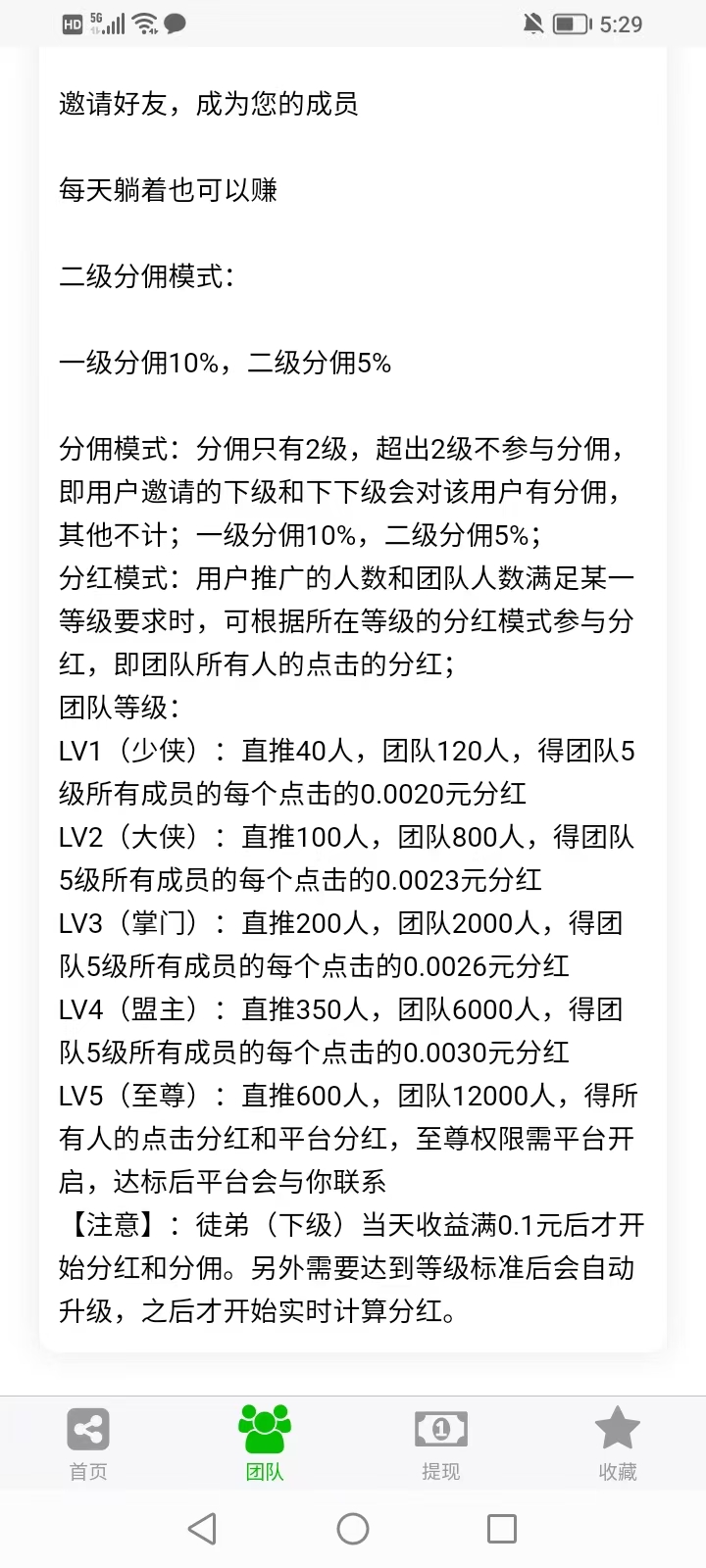 HD 5G 5:29

邀请好友，成为您的成员

每天躺着也可以赚

二级分佣模式：

一级分佣10%，二级分佣5%

分佣模式：分佣只有2级，超出2级不参与分佣，即用户邀请的下级和下下级会对该用户有分佣，其他不计；一级分佣10%，二级分佣5%；
分红模式：用户推广的人数和团队人数满足某一等级要求时，可根据所在等级的分红模式参与分红，即团队所有人的点击的分红；
团队等级：
LV1（少侠）：直推40人，团队120人，得团队5级所有成员的每个点击的0.0020元分红
LV2（大侠）：直推100人，团队800人，得团队5级所有成员的每个点击的0.0023元分红
LV3（掌门）：直推200人，团队2000人，得团队5级所有成员的每个点击的0.0026元分红
LV4（盟主）：直推350人，团队6000人，得团队5级所有成员的每个点击的0.0030元分红
LV5（至尊）：直推600人，团队12000人，得所有人的点击分红和平台分红，至尊权限需平台开启，达标后平台会与你联系
【注意】：徒弟（下级）当天收益满0.1元后才开始分红和分佣。另外需要达到等级标准后会自动升级，之后才开始实时计算分红。

首页 团队 提现 收藏